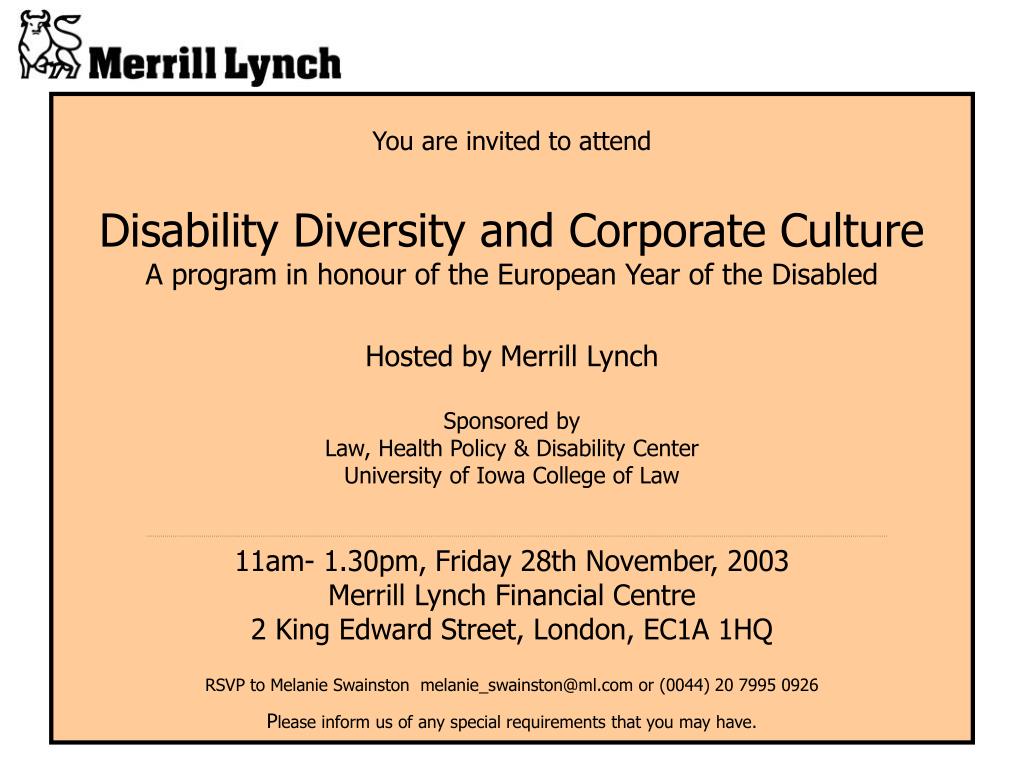 Merrill Lynch

You are invited to attend

Disability Diversity and Corporate Culture
A program in honour of the European Year of the Disabled

Hosted by Merrill Lynch

Sponsored by
Law, Health Policy & Disability Center
University of Iowa College of Law

11am- 1.30pm, Friday 28th November, 2003
Merrill Lynch Financial Centre
2 King Edward Street, London, EC1A 1HQ

RSVP to Melanie Swainston melanie_swainston@ml.com or (0044) 20 7995 0926

Please inform us of any special requirements that you may have.